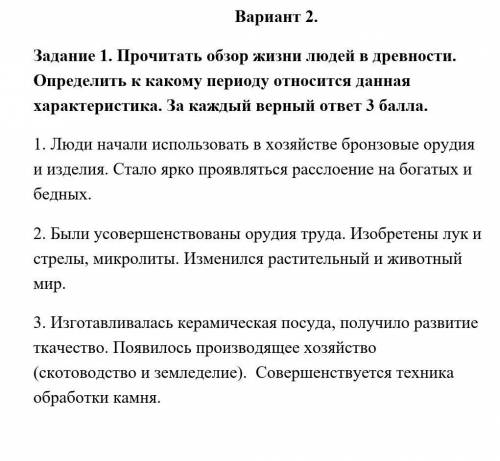 Вариант 2.

Задание 1. Прочитать обзор жизни людей в древности. Определить к какому периоду относится данная характеристика. За каждый верный ответ 3 балла.

1. Люди начали использовать в хозяйстве бронзовые орудия и изделия. Стало ярко проявляться расслоение на богатых и бедных.

2. Были усовершенствованы орудия труда. Изобретены лук и стрелы, микролиты. Изменился растительный и животный мир.

3. Изготавливалась керамическая посуда, получило развитие ткачество. Появилось производящее хозяйство (скотоводство и земледелие). Совершенствуется техника обработки камня.